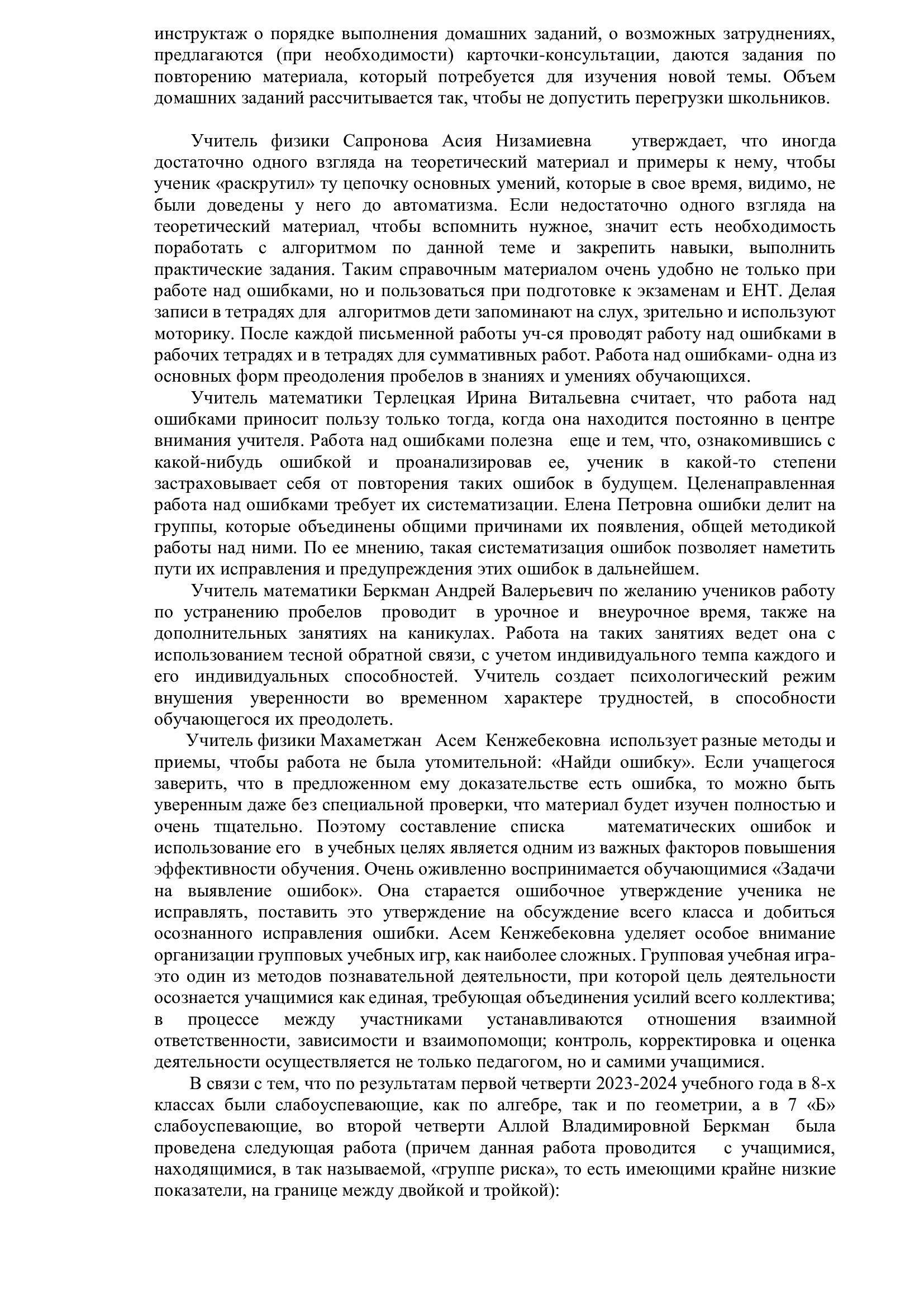 инструктаж о порядке выполнения домашних заданий, о возможных затруднениях, предлагаются (при необходимости) карточки-консультации, даются задания по повторению материала, который потребуется для изучения новой темы. Объем домашних заданий рассчитывается так, чтобы не допустить перегрузки школьников.

Учитель физики Сапронова Асия Низамиевна утверждает, что иногда достаточно одного взгляда на теоретический материал и примеры к нему, чтобы ученик «раскрутил» ту цепочку основных умений, которые в свое время, видимо, не были доведены у него до автоматизма. Если недостаточно одного взгляда на теоретический материал, чтобы вспомнить нужное, значит есть необходимость поработать с алгоритмом по данной теме и закрепить навыки, выполнить практические задания. Таким справочным материалом очень удобно не только при работе над ошибками, но и пользоваться при подготовке к экзаменам и ЕНТ. Делая записи в тетрадях для алгоритмов дети запоминают на слух, зрительно и используют моторику. После каждой письменной работы уч-ся проводят работу над ошибками в рабочих тетрадях и в тетрадях для суммативных работ. Работа над ошибками- одна из основных форм преодоления пробелов в знаниях и умениях обучающихся.

Учитель математики Терлецкая Ирина Витальевна считает, что работа над ошибками приносит пользу только тогда, когда она находится постоянно в центре внимания учителя. Работа над ошибками полезна еще и тем, что, ознакомившись с какой-нибудь ошибкой и проанализировав ее, ученик в какой-то степени застраховывает себя от повторения таких ошибок в будущем. Целенаправленная работа над ошибками требует их систематизации. Елена Петровна ошибки делит на группы, которые объединены общими причинами их появления, общей методикой работы над ними. По ее мнению, такая систематизация ошибок позволяет наметить пути их исправления и предупреждения этих ошибок в дальнейшем.

Учитель математики Беркман Андрей Валерьевич по желанию учеников работу по устранению пробелов проводит в урочное и внеурочное время, также на дополнительных занятиях на каникулах. Работа на таких занятиях ведет она с использованием тесной обратной связи, с учетом индивидуального темпа каждого и его индивидуальных способностей. Учитель создает психологический режим внушения уверенности во временном характере трудностей, в способности обучающегося их преодолеть.

Учитель физики Махаметжан Асем Кенжебековна использует разные методы и приемы, чтобы работа не была утомительной: «Найди ошибку». Если учащегося заверить, что в предложенном ему доказательстве есть ошибка, то можно быть уверенным даже без специальной проверки, что материал будет изучен полностью и очень тщательно. Поэтому составление списка математических ошибок и использование его в учебных целях является одним из важных факторов повышения эффективности обучения. Очень оживленно воспринимается обучающимися «Задачи на выявление ошибок». Она старается ошибочное утверждение ученика не исправлять, поставить это утверждение на обсуждение всего класса и добиться осознанного исправления ошибки. Асем Кенжебековна уделяет особое внимание организации групповых учебных игр, как наиболее сложных. Групповая учебная игра- это один из методов познавательной деятельности, при которой цель деятельности осознается учащимися как единая, требующая объединения усилий всего коллектива; в процессе между участниками устанавливаются отношения взаимной ответственности, зависимости и взаимопомощи; контроль, корректировка и оценка деятельности осуществляется не только педагогом, но и самими учащимися.

В связи с тем, что по результатам первой четверти 2023-2024 учебного года в 8-х классах были слабоуспевающие, как по алгебре, так и по геометрии, а в 7 «Б» слабоуспевающие, во второй четверти Аллой Владимировной Беркман была проведена следующая работа (причем данная работа проводится с учащимися, находящимися, в так называемой, «группе риска», то есть имеющими крайне низкие показатели, на границе между двойкой и тройкой):